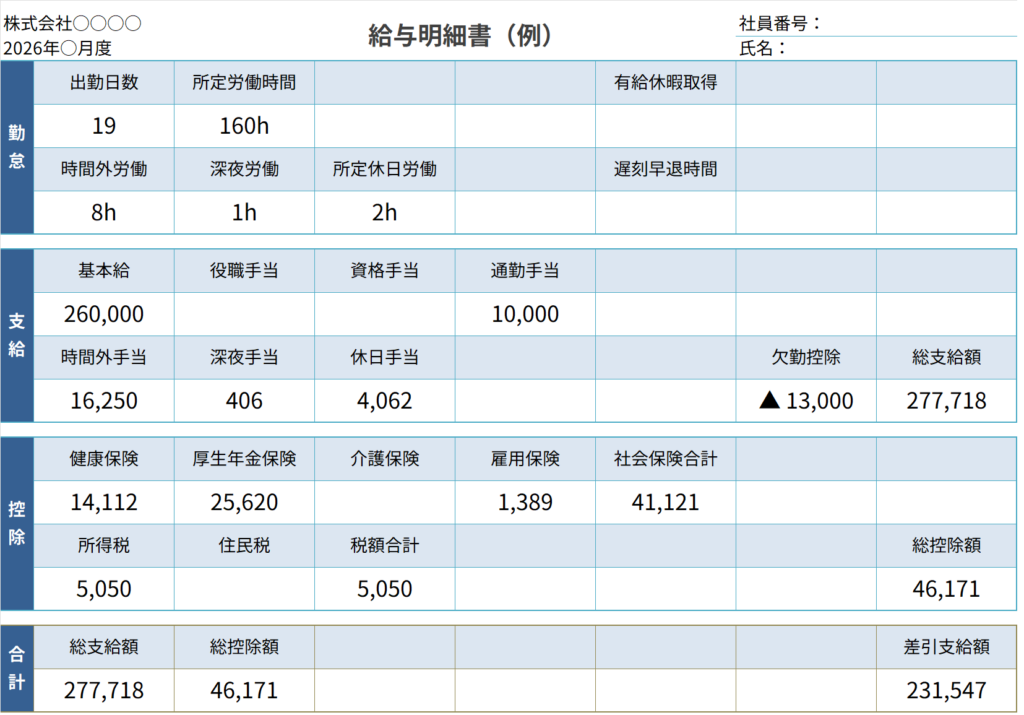 株式会社〇〇〇〇
2026年〇月度

給与明細書（例）

社員番号：
氏名：

| 勤怠 | 出勤日数 | 所定労働時間 | | | 有給休暇取得 | | |
|---|---|---|---|---|---|---|---|
| | 19 | 160h | | | | | |
| | 時間外労働 | 深夜労働 | 所定休日労働 | | 遅刻早退時間 | | |
| | 8h | 1h | 2h | | | | |

| 支給 | 基本給 | 役職手当 | 資格手当 | 通勤手当 | | | |
|---|---|---|---|---|---|---|---|
| | 260,000 | | | 10,000 | | | |
| | 時間外手当 | 深夜手当 | 休日手当 | | | 欠勤控除 | 総支給額 |
| | 16,250 | 406 | 4,062 | | | ▲ 13,000 | 277,718 |

| 控除 | 健康保険 | 厚生年金保険 | 介護保険 | 雇用保険 | 社会保険合計 | | |
|---|---|---|---|---|---|---|---|
| | 14,112 | 25,620 | | 1,389 | 41,121 | | |
| | 所得税 | 住民税 | 税額合計 | | | | 総控除額 |
| | 5,050 | | 5,050 | | | | 46,171 |

| 合計 | 総支給額 | 総控除額 | | | | | 差引支給額 |
|---|---|---|---|---|---|---|---|
| | 277,718 | 46,171 | | | | | 231,547 |